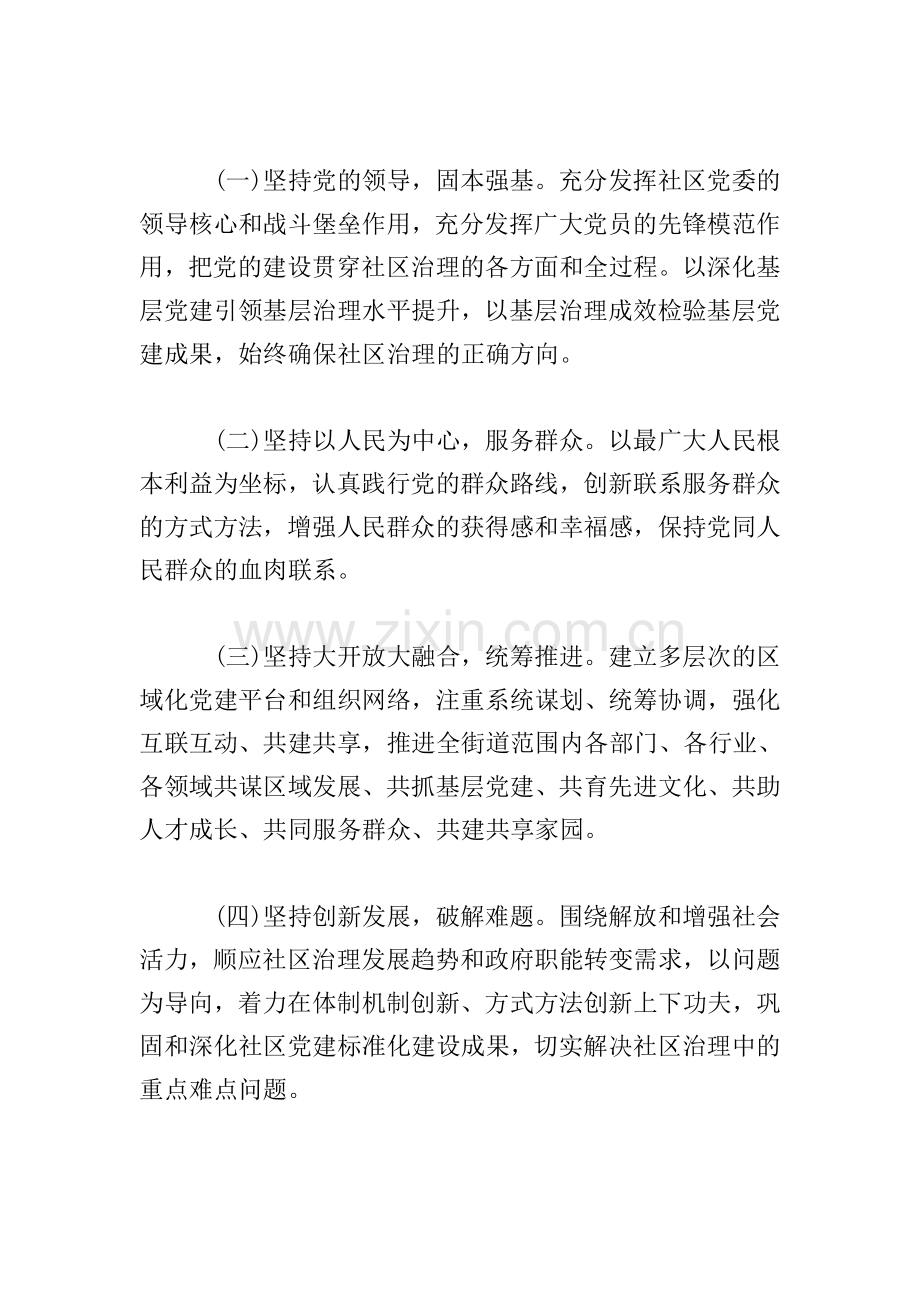 (一)坚持党的领导，固本强基。充分发挥社区党委的领导核心和战斗堡垒作用，充分发挥广大党员的先锋模范作用，把党的建设贯穿社区治理的各方面和全过程。以深化基层党建引领基层治理水平提升，以基层治理成效检验基层党建成果，始终确保社区治理的正确方向。

(二)坚持以人民为中心，服务群众。以最广大人民根本利益为坐标，认真践行党的群众路线，创新联系服务群众的方式方法，增强人民群众的获得感和幸福感，保持党同人民群众的血肉联系。

www.zixin.com.cn

(三)坚持大开放大融合，统筹推进。建立多层次的区域化党建平台和组织网络，注重系统谋划、统筹协调，强化互联互动、共建共享，推进全街道范围内各部门、各行业、各领域共谋区域发展、共抓基层党建、共育先进文化、共助人才成长、共同服务群众、共建共享家园。

(四)坚持创新发展，破解难题。围绕解放和增强社会活力，顺应社区治理发展趋势和政府职能转变需求，以问题为导向，着力在体制机制创新、方式方法创新上下功夫，巩固和深化社区党建标准化建设成果，切实解决社区治理中的重点难点问题。